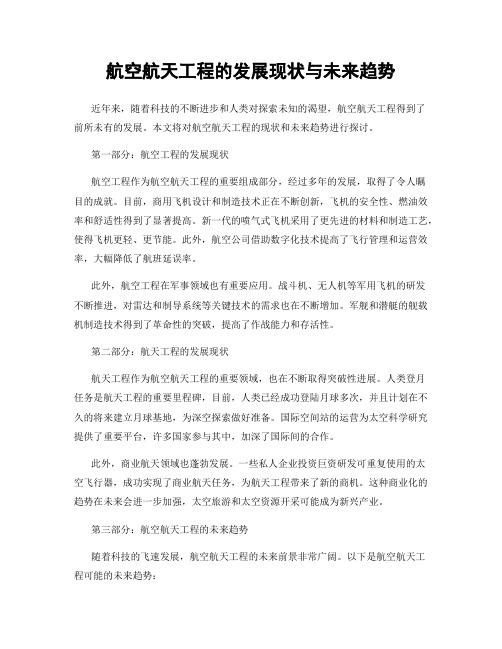 航空航天工程的发展现状与未来趋势

近年来，随着科技的不断进步和人类对探索未知的渴望，航空航天工程得到了前所未有的发展。本文将对航空航天工程的现状和未来趋势进行探讨。

第一部分：航空工程的发展现状

航空工程作为航空航天工程的重要组成部分，经过多年的发展，取得了令人瞩目的成就。目前，商用飞机设计和制造技术正在不断创新，飞机的安全性、燃油效率和舒适性得到了显著提高。新一代的喷气式飞机采用了更先进的材料和制造工艺，使得飞机更轻、更节能。此外，航空公司借助数字化技术提高了飞行管理和运营效率，大幅降低了航班延误率。

此外，航空工程在军事领域也有重要应用。战斗机、无人机等军用飞机的研发不断推进，对雷达和制导系统等关键技术的需求也在不断增加。军舰和潜艇的舰载机制造技术得到了革命性的突破，提高了作战能力和存活性。

第二部分：航天工程的发展现状

航天工程作为航空航天工程的重要领域，也在不断取得突破性进展。人类登月任务是航天工程的重要里程碑，目前，人类已经成功登陆月球多次，并且计划在不久的将来建立月球基地，为深空探索做好准备。国际空间站的运营为太空科学研究提供了重要平台，许多国家参与其中，加深了国际间的合作。

此外，商业航天领域也蓬勃发展。一些私人企业投资巨资研发可重复使用的太空飞行器，成功实现了商业航天任务，为航天工程带来了新的商机。这种商业化的趋势在未来会进一步加强，太空旅游和太空资源开采可能成为新兴产业。

第三部分：航空航天工程的未来趋势

随着科技的飞速发展，航空航天工程的未来前景非常广阔。以下是航空航天工程可能的未来趋势：